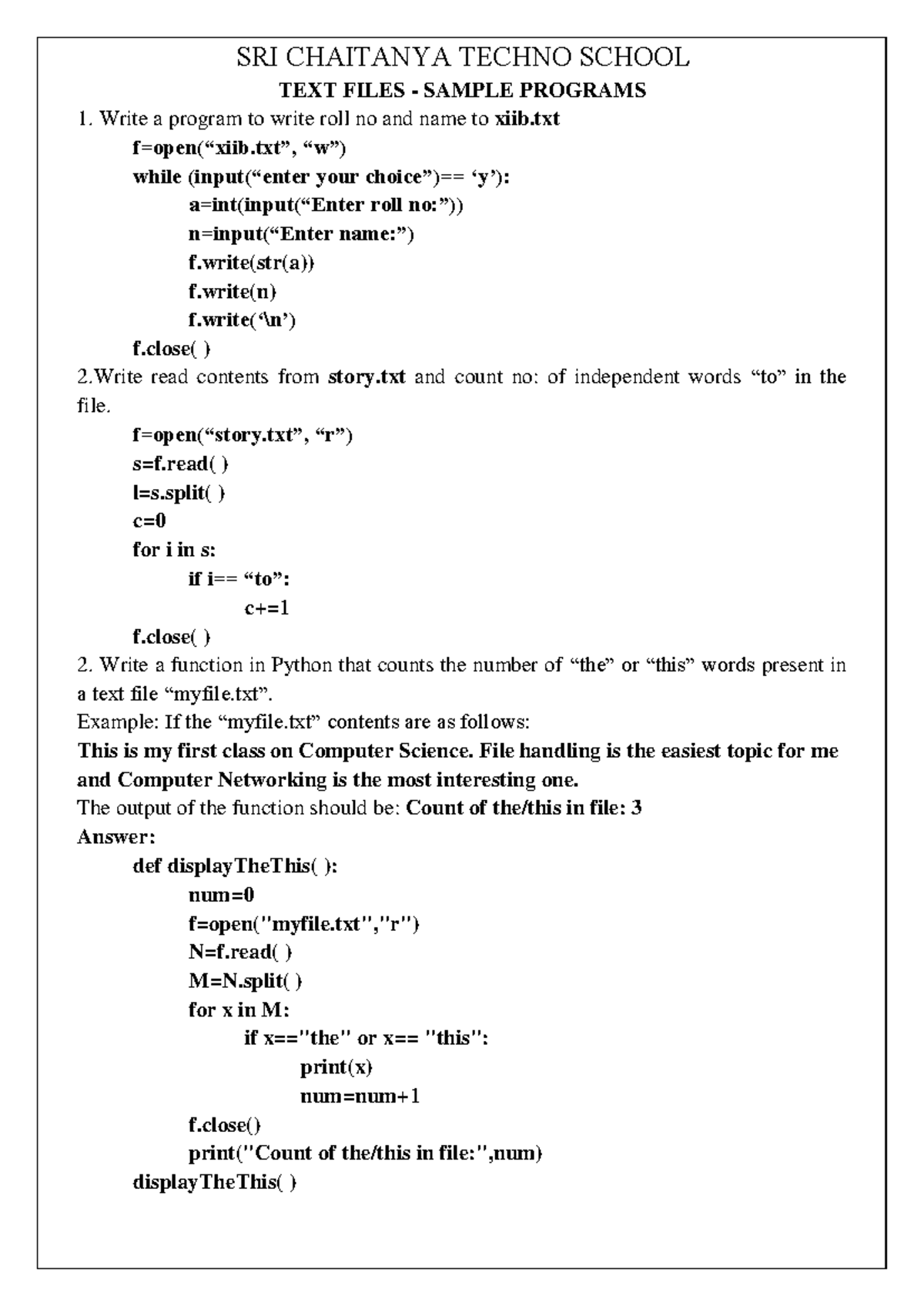 SRI CHAITANYA TECHNO SCHOOL
TEXT FILES - SAMPLE PROGRAMS

1. Write a program to write roll no and name to xiib.txt

f=open(“xiib.txt”, “w”)
while (input(“enter your choice”)== ‘y’):
a=int(input(“Enter roll no:”))
n=input(“Enter name:”)
f.write(str(a))
f.write(n)
f.write(‘\n’)
f.close( )

2.Write read contents from story.txt and count no: of independent words “to” in the file.

f=open(“story.txt”, “r”)
s=f.read( )
l=s.split( )
c=0
for i in s:
if i== “to”:
c+=1
f.close( )

2. Write a function in Python that counts the number of “the” or “this” words present in a text file “myfile.txt”.

Example: If the “myfile.txt” contents are as follows:

This is my first class on Computer Science. File handling is the easiest topic for me and Computer Networking is the most interesting one.

The output of the function should be: Count of the/this in file: 3

Answer:

def displayTheThis( ):
num=0
f=open("myfile.txt","r")
N=f.read( )
M=N.split( )
for x in M:
if x=="the" or x== "this":
print(x)
num=num+1
f.close()
print("Count of the/this in file:",num)
displayTheThis( )